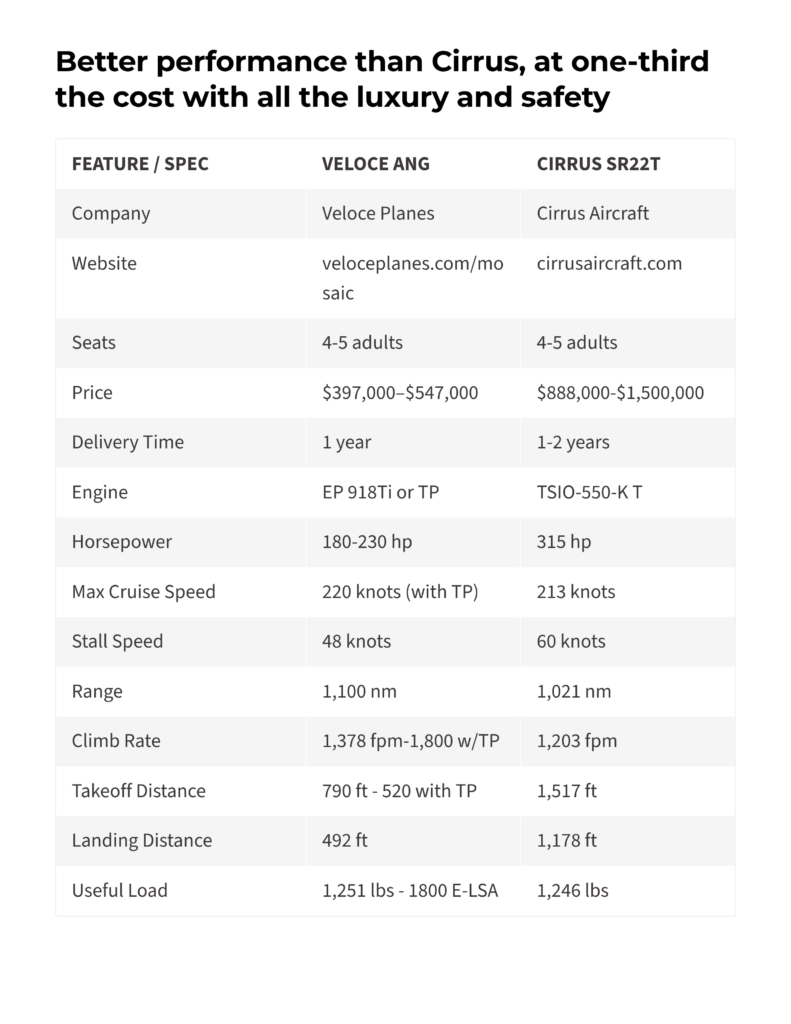 Better performance than Cirrus, at one-third the cost with all the luxury and safety

| FEATURE / SPEC | VELOCE ANG | CIRRUS SR22T |
|---|---|---|
| Company | Veloce Planes | Cirrus Aircraft |
| Website | veloceplanes.com/mosaic | cirrusaircraft.com |
| Seats | 4-5 adults | 4-5 adults |
| Price | \$397,000–\$547,000 | \$888,000-\$1,500,000 |
| Delivery Time | 1 year | 1-2 years |
| Engine | EP 918Ti or TP | TSIO-550-K T |
| Horsepower | 180-230 hp | 315 hp |
| Max Cruise Speed | 220 knots (with TP) | 213 knots |
| Stall Speed | 48 knots | 60 knots |
| Range | 1,100 nm | 1,021 nm |
| Climb Rate | 1,378 fpm-1,800 w/TP | 1,203 fpm |
| Takeoff Distance | 790 ft - 520 with TP | 1,517 ft |
| Landing Distance | 492 ft | 1,178 ft |
| Useful Load | 1,251 lbs - 1800 E-LSA | 1,246 lbs |